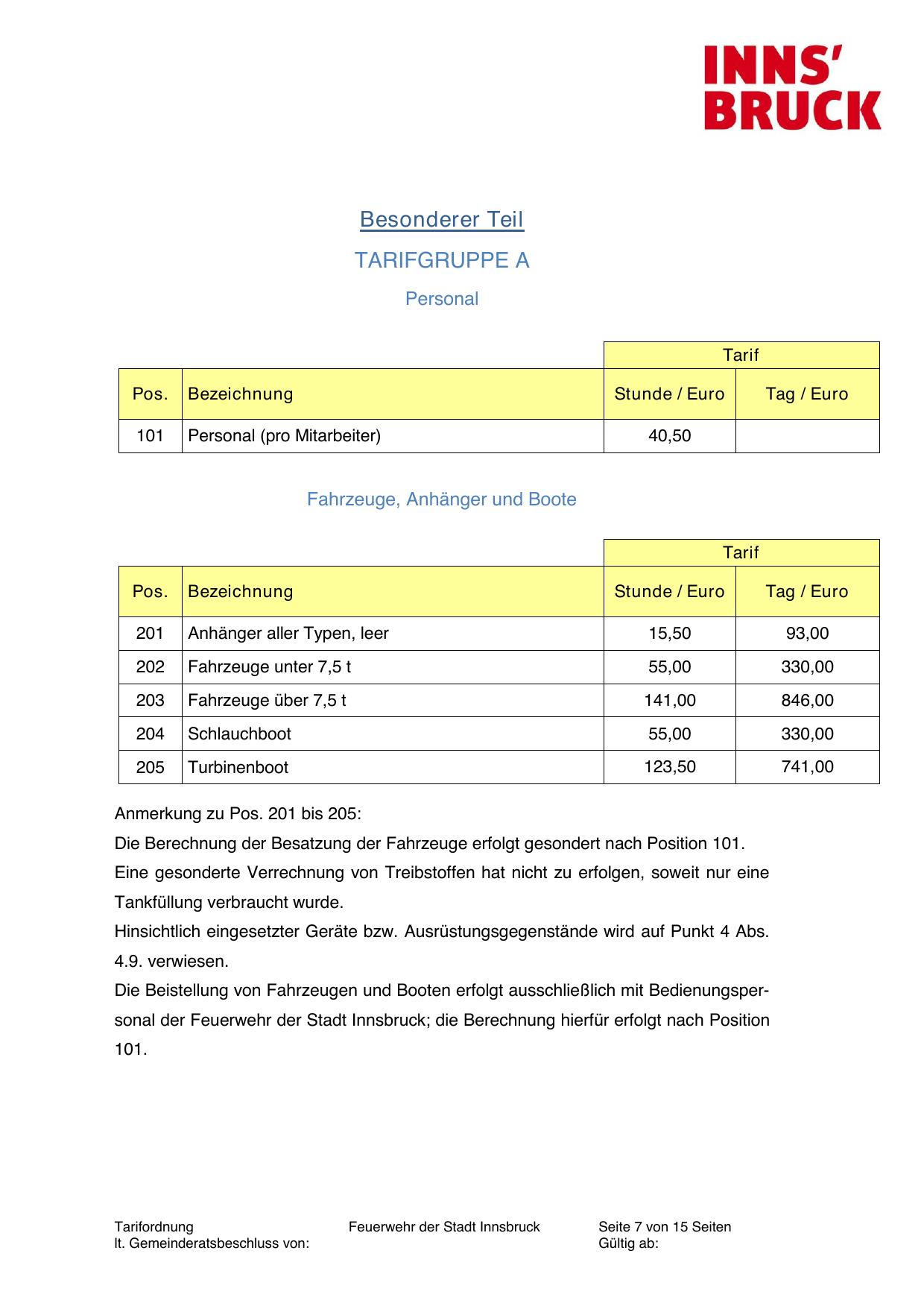 INNS'
BRUCK

Besonderer Teil

TARIFGRUPPE A

Personal

| | | Tarif | |
|---|---|---|---|
| Pos. | Bezeichnung | Stunde / Euro | Tag / Euro |
| 101 | Personal (pro Mitarbeiter) | 40,50 | |

Fahrzeuge, Anhänger und Boote

| | | Tarif | |
|---|---|---|---|
| Pos. | Bezeichnung | Stunde / Euro | Tag / Euro |
| 201 | Anhänger aller Typen, leer | 15,50 | 93,00 |
| 202 | Fahrzeuge unter 7,5 t | 55,00 | 330,00 |
| 203 | Fahrzeuge über 7,5 t | 141,00 | 846,00 |
| 204 | Schlauchboot | 55,00 | 330,00 |
| 205 | Turbinenboot | 123,50 | 741,00 |

Anmerkung zu Pos. 201 bis 205:
Die Berechnung der Besatzung der Fahrzeuge erfolgt gesondert nach Position 101.
Eine gesonderte Verrechnung von Treibstoffen hat nicht zu erfolgen, soweit nur eine Tankfüllung verbraucht wurde.
Hinsichtlich eingesetzter Geräte bzw. Ausrüstungsgegenstände wird auf Punkt 4 Abs. 4.9. verwiesen.
Die Beistellung von Fahrzeugen und Booten erfolgt ausschließlich mit Bedienungspersonal der Feuerwehr der Stadt Innsbruck; die Berechnung hierfür erfolgt nach Position 101.

Tarifordnung
lt. Gemeinderatsbeschluss von:
Feuerwehr der Stadt Innsbruck
Seite 7 von 15 Seiten
Gültig ab: